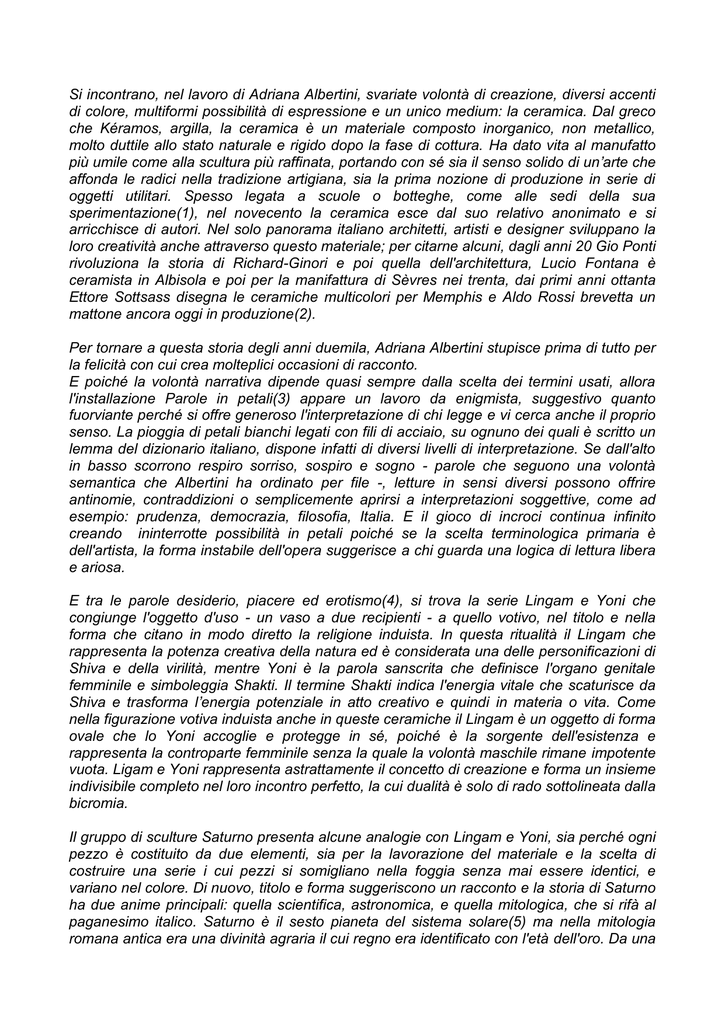 Si incontrano, nel lavoro di Adriana Albertini, svariate volontà di creazione, diversi accenti di colore, multiformi possibilità di espressione e un unico medium: la ceramica. Dal greco che Kéramos, argilla, la ceramica è un materiale composto inorganico, non metallico, molto duttile allo stato naturale e rigido dopo la fase di cottura. Ha dato vita al manufatto più umile come alla scultura più raffinata, portando con sé sia il senso solido di un'arte che affonda le radici nella tradizione artigiana, sia la prima nozione di produzione in serie di oggetti utilitari. Spesso legata a scuole o botteghe, come alle sedi della sua sperimentazione(1), nel novecento la ceramica esce dal suo relativo anonimato e si arricchisce di autori. Nel solo panorama italiano architetti, artisti e designer sviluppano la loro creatività anche attraverso questo materiale; per citarne alcuni, dagli anni 20 Gio Ponti rivoluziona la storia di Richard-Ginori e poi quella dell'architettura, Lucio Fontana è ceramista in Albisola e poi per la manifattura di Sèvres nei trenta, dai primi anni ottanta Ettore Sottsass disegna le ceramiche multicolori per Memphis e Aldo Rossi brevetta un mattone ancora oggi in produzione(2).

Per tornare a questa storia degli anni duemila, Adriana Albertini stupisce prima di tutto per la felicità con cui crea molteplici occasioni di racconto.
E poiché la volontà narrativa dipende quasi sempre dalla scelta dei termini usati, allora l'installazione Parole in petali(3) appare un lavoro da enigmista, suggestivo quanto fuorviante perché si offre generoso l'interpretazione di chi legge e vi cerca anche il proprio senso. La pioggia di petali bianchi legati con fili di acciaio, su ognuno dei quali è scritto un lemma del dizionario italiano, dispone infatti di diversi livelli di interpretazione. Se dall'alto in basso scorrono respiro sorriso, sospiro e sogno - parole che seguono una volontà semantica che Albertini ha ordinato per file -, letture in sensi diversi possono offrire antinomie, contraddizioni o semplicemente aprirsi a interpretazioni soggettive, come ad esempio: prudenza, democrazia, filosofia, Italia. E il gioco di incroci continua infinito creando ininterrotte possibilità in petali poiché se la scelta terminologica primaria è dell'artista, la forma instabile dell'opera suggerisce a chi guarda una logica di lettura libera e ariosa.

E tra le parole desiderio, piacere ed erotismo(4), si trova la serie Lingam e Yoni che congiunge l'oggetto d'uso - un vaso a due recipienti - a quello votivo, nel titolo e nella forma che citano in modo diretto la religione induista. In questa ritualità il Lingam che rappresenta la potenza creativa della natura ed è considerata una delle personificazioni di Shiva e della virilità, mentre Yoni è la parola sanscrita che definisce l'organo genitale femminile e simboleggia Shakti. Il termine Shakti indica l'energia vitale che scaturisce da Shiva e trasforma l'energia potenziale in atto creativo e quindi in materia o vita. Come nella figurazione votiva induista anche in queste ceramiche il Lingam è un oggetto di forma ovale che lo Yoni accoglie e protegge in sé, poiché è la sorgente dell'esistenza e rappresenta la controparte femminile senza la quale la volontà maschile rimane impotente vuota. Ligam e Yoni rappresenta astrattamente il concetto di creazione e forma un insieme indivisibile completo nel loro incontro perfetto, la cui dualità è solo di rado sottolineata dalla bicromia.

Il gruppo di sculture Saturno presenta alcune analogie con Lingam e Yoni, sia perché ogni pezzo è costituito da due elementi, sia per la lavorazione del materiale e la scelta di costruire una serie i cui pezzi si somigliano nella foggia senza mai essere identici, e variano nel colore. Di nuovo, titolo e forma suggeriscono un racconto e la storia di Saturno ha due anime principali: quella scientifica, astronomica, e quella mitologica, che si rifà al paganesimo italico. Saturno è il sesto pianeta del sistema solare(5) ma nella mitologia romana antica era una divinità agraria il cui regno era identificato con l'età dell'oro. Da una